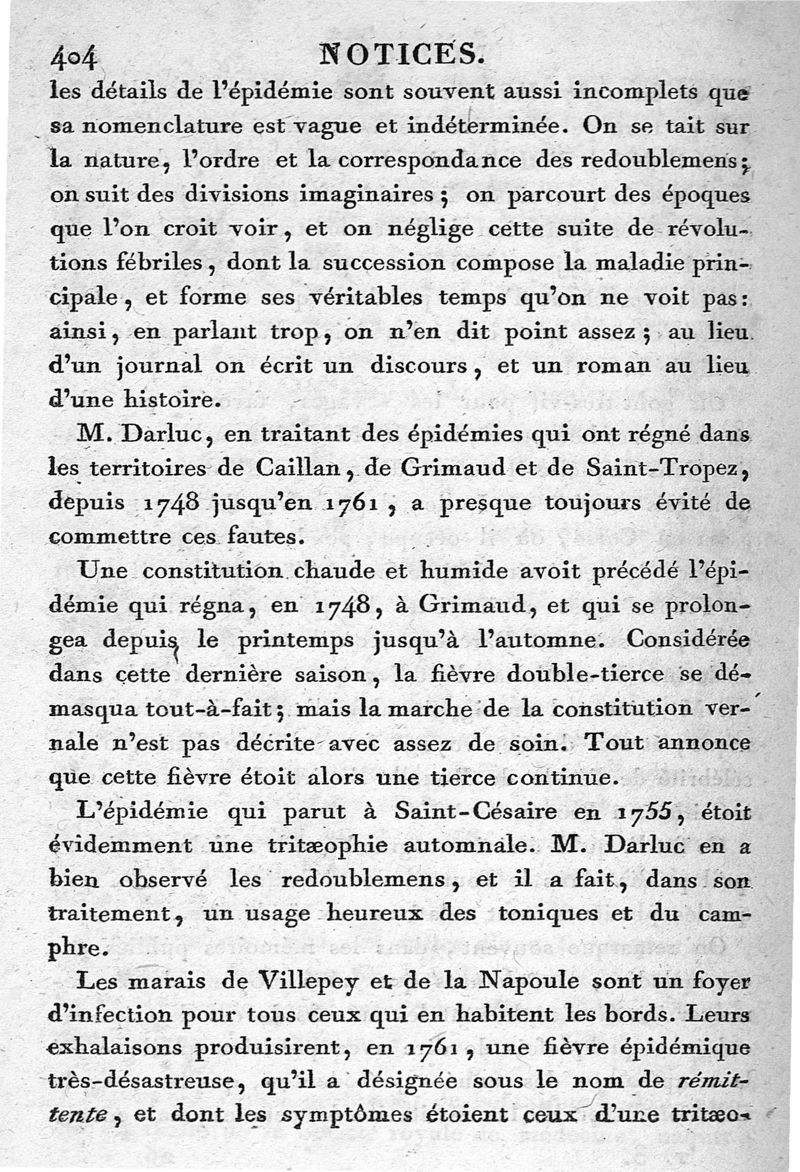 404 NOTICES.

les détails de l'épidémie sont souvent aussi incomplets que sa nomenclature est vague et indéterminée. On se tait sur la nature, l'ordre et la correspondance des redoublemens; on suit des divisions imaginaires; on parcourt des époques que l'on croit voir, et on néglige cette suite de révolutions fébriles, dont la succession compose la maladie principale, et forme ses véritables temps qu'on ne voit pas: ainsi, en parlant trop, on n'en dit point assez; au lieu d'un journal on écrit un discours, et un roman au lieu d'une histoire.

M. Darluc, en traitant des épidémies qui ont régné dans les territoires de Caillan, de Grimaud et de Saint-Tropez, depuis 1748 jusqu'en 1761, a presque toujours évité de commettre ces fautes.

Une constitution chaude et humide avoit précédé l'épidémie qui régna, en 1748, à Grimaud, et qui se prolongea depuis le printemps jusqu'à l'automne. Considérée dans cette dernière saison, la fièvre double-tierce se démasqua tout-à-fait; mais la marche de la constitution vernale n'est pas décrite avec assez de soin. Tout annonce que cette fièvre étoit alors une tierce continue.

L'épidémie qui parut à Saint-Césaire en 1755, étoit évidemment une tritæophie automnale. M. Darluc en a bien observé les redoublemens, et il a fait, dans son traitement, un usage heureux des toniques et du camphre.

Les marais de Villepey et de la Napoule sont un foyer d'infection pour tous ceux qui en habitent les bords. Leurs exhalaisons produisirent, en 1761, une fièvre épidémique très-désastreuse, qu'il a désignée sous le nom de rémittente, et dont les symptômes étoient ceux d'une tritæo-